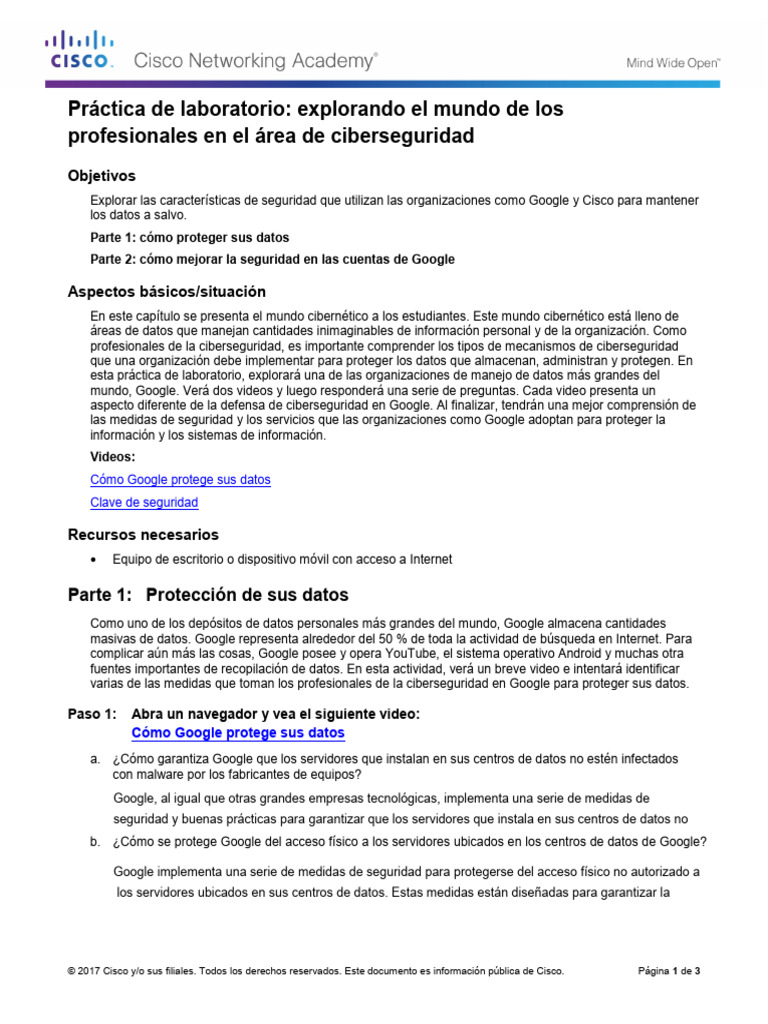 CISCO. Cisco Networking Academy®

Mind Wide Open™

Práctica de laboratorio: explorando el mundo de los profesionales en el área de ciberseguridad

Objetivos

Explorar las características de seguridad que utilizan las organizaciones como Google y Cisco para mantener los datos a salvo.

Parte 1: cómo proteger sus datos

Parte 2: cómo mejorar la seguridad en las cuentas de Google

Aspectos básicos/situación

En este capítulo se presenta el mundo cibernético a los estudiantes. Este mundo cibernético está lleno de áreas de datos que manejan cantidades inimaginables de información personal y de la organización. Como profesionales de la ciberseguridad, es importante comprender los tipos de mecanismos de ciberseguridad que una organización debe implementar para proteger los datos que almacenan, administran y protegen. En esta práctica de laboratorio, explorará una de las organizaciones de manejo de datos más grandes del mundo, Google. Verá dos videos y luego responderá una serie de preguntas. Cada video presenta un aspecto diferente de la defensa de ciberseguridad en Google. Al finalizar, tendrán una mejor comprensión de las medidas de seguridad y los servicios que las organizaciones como Google adoptan para proteger la información y los sistemas de información.

Videos:

Cómo Google protege sus datos

Clave de seguridad

Recursos necesarios

• Equipo de escritorio o dispositivo móvil con acceso a Internet

Parte 1: Protección de sus datos

Como uno de los depósitos de datos personales más grandes del mundo, Google almacena cantidades masivas de datos. Google representa alrededor del 50 % de toda la actividad de búsqueda en Internet. Para complicar aún más las cosas, Google posee y opera YouTube, el sistema operativo Android y muchas otra fuentes importantes de recopilación de datos. En esta actividad, verá un breve video e intentará identificar varias de las medidas que toman los profesionales de la ciberseguridad en Google para proteger sus datos.

Paso 1: Abra un navegador y vea el siguiente video:
Cómo Google protege sus datos

a. ¿Cómo garantiza Google que los servidores que instalan en sus centros de datos no estén infectados con malware por los fabricantes de equipos?

Google, al igual que otras grandes empresas tecnológicas, implementa una serie de medidas de seguridad y buenas prácticas para garantizar que los servidores que instala en sus centros de datos no

b. ¿Cómo se protege Google del acceso físico a los servidores ubicados en los centros de datos de Google?

Google implementa una serie de medidas de seguridad para protegerse del acceso físico no autorizado a los servidores ubicados en sus centros de datos. Estas medidas están diseñadas para garantizar la

© 2017 Cisco y/o sus filiales. Todos los derechos reservados. Este documento es información pública de Cisco.

Página 1 de 3